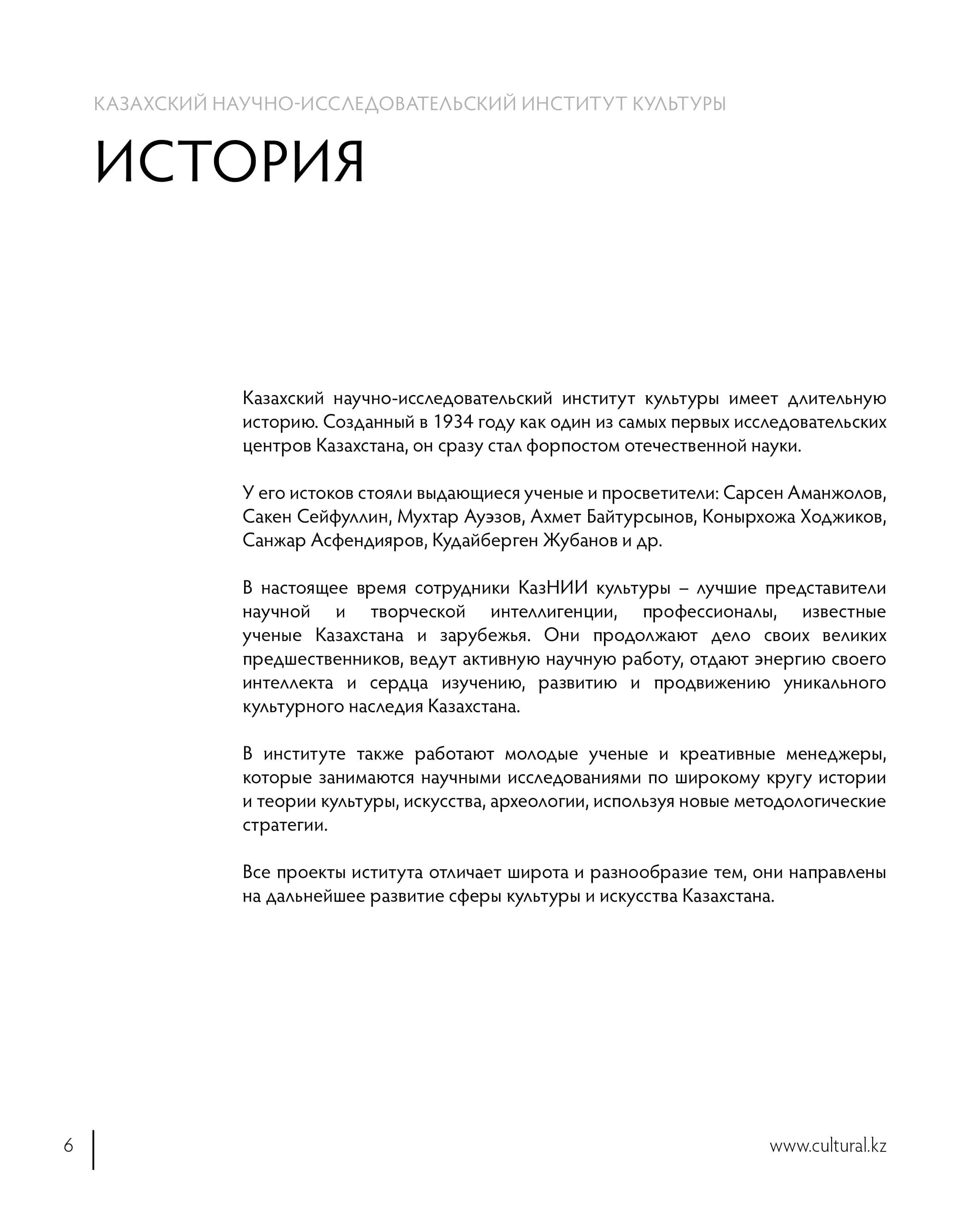 КАЗАХСКИЙ НАУЧНО-ИССЛЕДОВАТЕЛЬСКИЙ ИНСТИТУТ КУЛЬТУРЫ

ИСТОРИЯ

Казахский научно-исследовательский институт культуры имеет длительную историю. Созданный в 1934 году как один из самых первых исследовательских центров Казахстана, он сразу стал форпостом отечественной науки.

У его истоков стояли выдающиеся ученые и просветители: Сарсен Аманжолов, Сакен Сейфуллин, Мухтар Ауэзов, Ахмет Байтурсынов, Конырхожа Ходжиков, Санжар Асфендияров, Кудайберген Жубанов и др.

В настоящее время сотрудники КазНИИ культуры – лучшие представители научной и творческой интеллигенции, профессионалы, известные ученые Казахстана и зарубежья. Они продолжают дело своих великих предшественников, ведут активную научную работу, отдают энергию своего интеллекта и сердца изучению, развитию и продвижению уникального культурного наследия Казахстана.

В институте также работают молодые ученые и креативные менеджеры, которые занимаются научными исследованиями по широкому кругу истории и теории культуры, искусства, археологии, используя новые методологические стратегии.

Все проекты иститута отличает широта и разнообразие тем, они направлены на дальнейшее развитие сферы культуры и искусства Казахстана.

6

www.cultural.kz